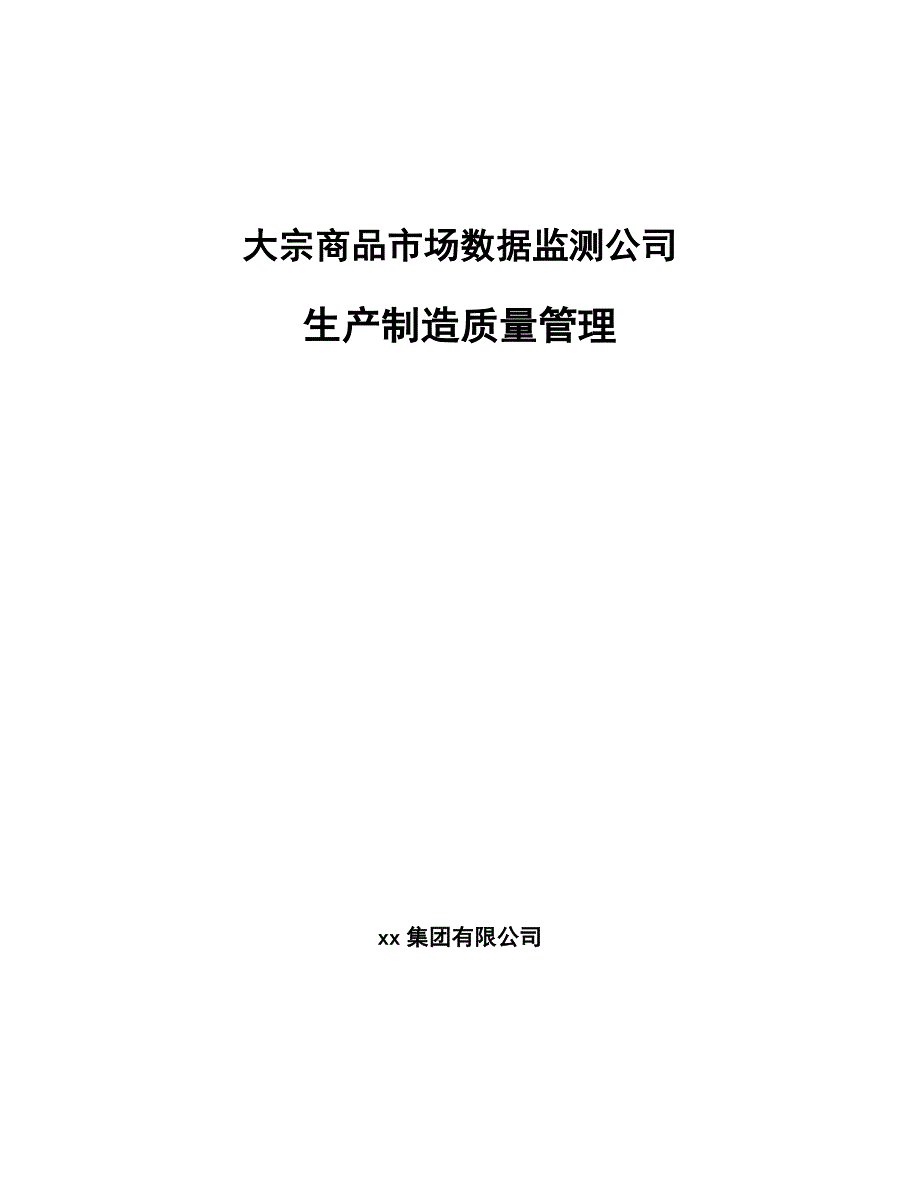 大宗商品市场数据监测公司

生产制造质量管理

xx 集团有限公司